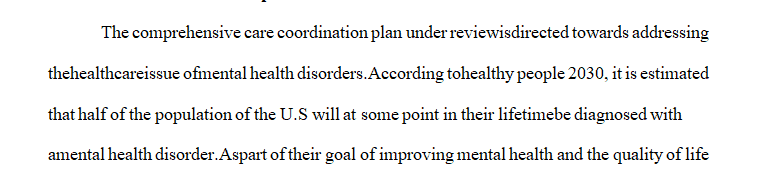 The comprehensive care coordination plan under reviewisdirected towards addressing thehealthcareissue ofmental health disorders.According tohealthy people 2030, it is estimated that half of the population of the U.S will at some point in their lifetimebe diagnosed with amental health disorder.Aspart of their goal of improving mental health and the quality of life